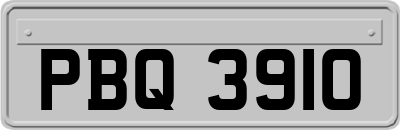 PBQ 3910